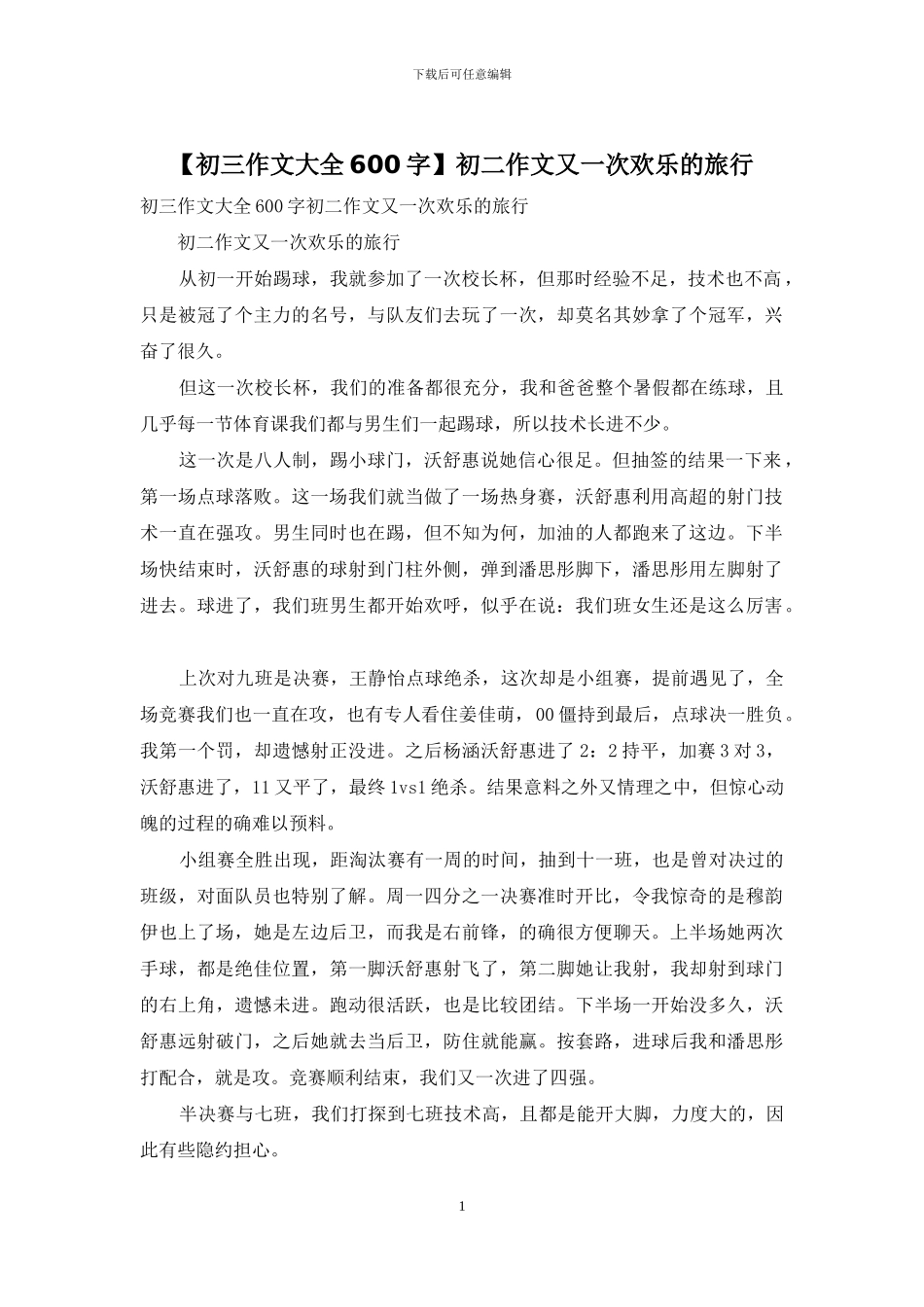 下载后可任意编辑

【初三作文大全600字】初二作文又一次欢乐的旅行

初三作文大全600字初二作文又一次欢乐的旅行

初二作文又一次欢乐的旅行

从初一开始踢球，我就参加了一次校长杯，但那时经验不足，技术也不高，只是被冠了个主力的名号，与队友们去玩了一次，却莫名其妙拿了个冠军，兴奋了很久。

但这一次校长杯，我们的准备都很充分，我和爸爸整个暑假都在练球，且几乎每一节体育课我们都与男生们一起踢球，所以技术长进不少。

这一次是八人制，踢小球门，沃舒惠说她信心很足。但抽签的结果一下来，第一场点球落败。这一场我们就当做了一场热身赛，沃舒惠利用高超的射门技术一直在强攻。男生同时也在踢，但不知为何，加油的人都跑来了这边。下半场快结束时，沃舒惠的球射到门柱外侧，弹到潘思彤脚下，潘思彤用左脚射了进去。球进了，我们班男生都开始欢呼，似乎在说：我们班女生还是这么厉害。

上次对九班是决赛，王静怡点球绝杀，这次却是小组赛，提前遇见了，全场竞赛我们也一直在攻，也有专人看住姜佳萌，00僵持到最后，点球决一胜负。我第一个罚，却遗憾射正没进。之后杨涵沃舒惠进了2：2持平，加赛3对3，沃舒惠进了，11又平了，最终1vs1绝杀。结果意料之外又情理之中，但惊心动魄的过程的确难以预料。

小组赛全胜出现，距淘汰赛有一周的时间，抽到十一班，也是曾对决过的班级，对面队员也特别了解。周一四分之一决赛准时开比，令我惊奇的是穆韵伊也上了场，她是左边后卫，而我是右前锋，的确很方便聊天。上半场她两次手球，都是绝佳位置，第一脚沃舒惠射飞了，第二脚她让我射，我却射到球门的右上角，遗憾未进。跑动很活跃，也是比较团结。下半场一开始没多久，沃舒惠远射破门，之后她就去当后卫，防住就能赢。按套路，进球后我和潘思彤打配合，就是攻。竞赛顺利结束，我们又一次进了四强。

半决赛与七班，我们打探到七班技术高，且都是能开大脚，力度大的，因此有些隐约担心。

1